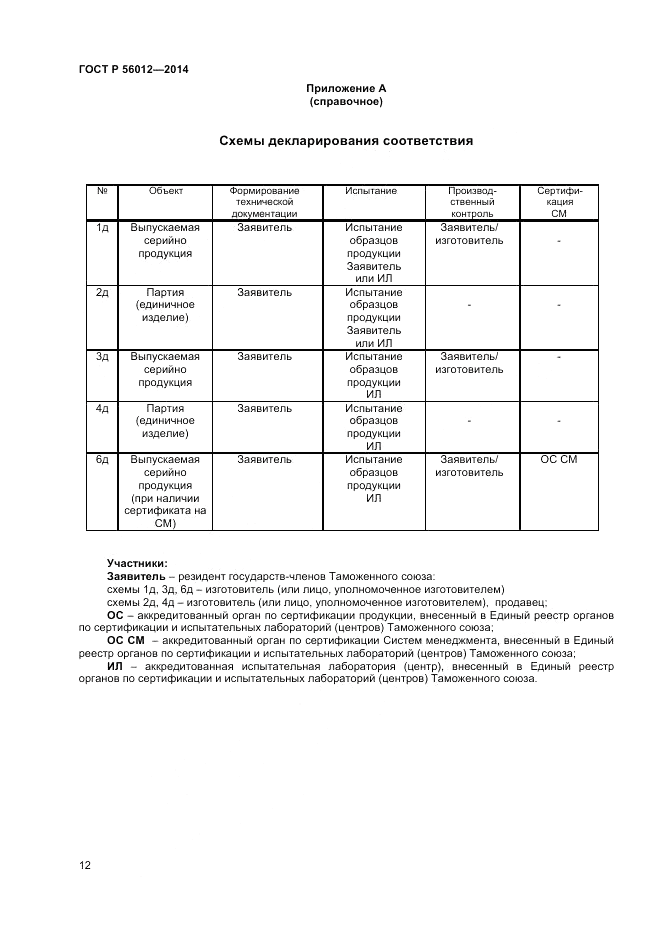 ГОСТ Р 56012—2014

Приложение А
(справочное)

Схемы декларирования соответствия

| № | Объект | Формирование технической документации | Испытание | Производственный контроль | Сертификация СМ |
|---|---|---|---|---|---|
| 1д | Выпускаемая серийно продукция | Заявитель | Испытание образцов продукции Заявитель или ИЛ | Заявитель/ изготовитель | - |
| 2д | Партия (единичное изделие) | Заявитель | Испытание образцов продукции Заявитель или ИЛ | - | - |
| 3д | Выпускаемая серийно продукция | Заявитель | Испытание образцов продукции ИЛ | Заявитель/ изготовитель | - |
| 4д | Партия (единичное изделие) | Заявитель | Испытание образцов продукции ИЛ | - | - |
| 6д | Выпускаемая серийно продукция (при наличии сертификата на СМ) | Заявитель | Испытание образцов продукции ИЛ | Заявитель/ изготовитель | ОС СМ |

Участники:
Заявитель – резидент государств-членов Таможенного союза:
схемы 1д, 3д, 6д – изготовитель (или лицо, уполномоченное изготовителем)
схемы 2д, 4д – изготовитель (или лицо, уполномоченное изготовителем), продавец;
ОС – аккредитованный орган по сертификации продукции, внесенный в Единый реестр органов по сертификации и испытательных лабораторий (центров) Таможенного союза;
ОС СМ – аккредитованный орган по сертификации Систем менеджмента, внесенный в Единый реестр органов по сертификации и испытательных лабораторий (центров) Таможенного союза;
ИЛ – аккредитованная испытательная лаборатория (центр), внесенный в Единый реестр органов по сертификации и испытательных лабораторий (центров) Таможенного союза.

12